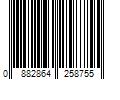 0 882864 258755